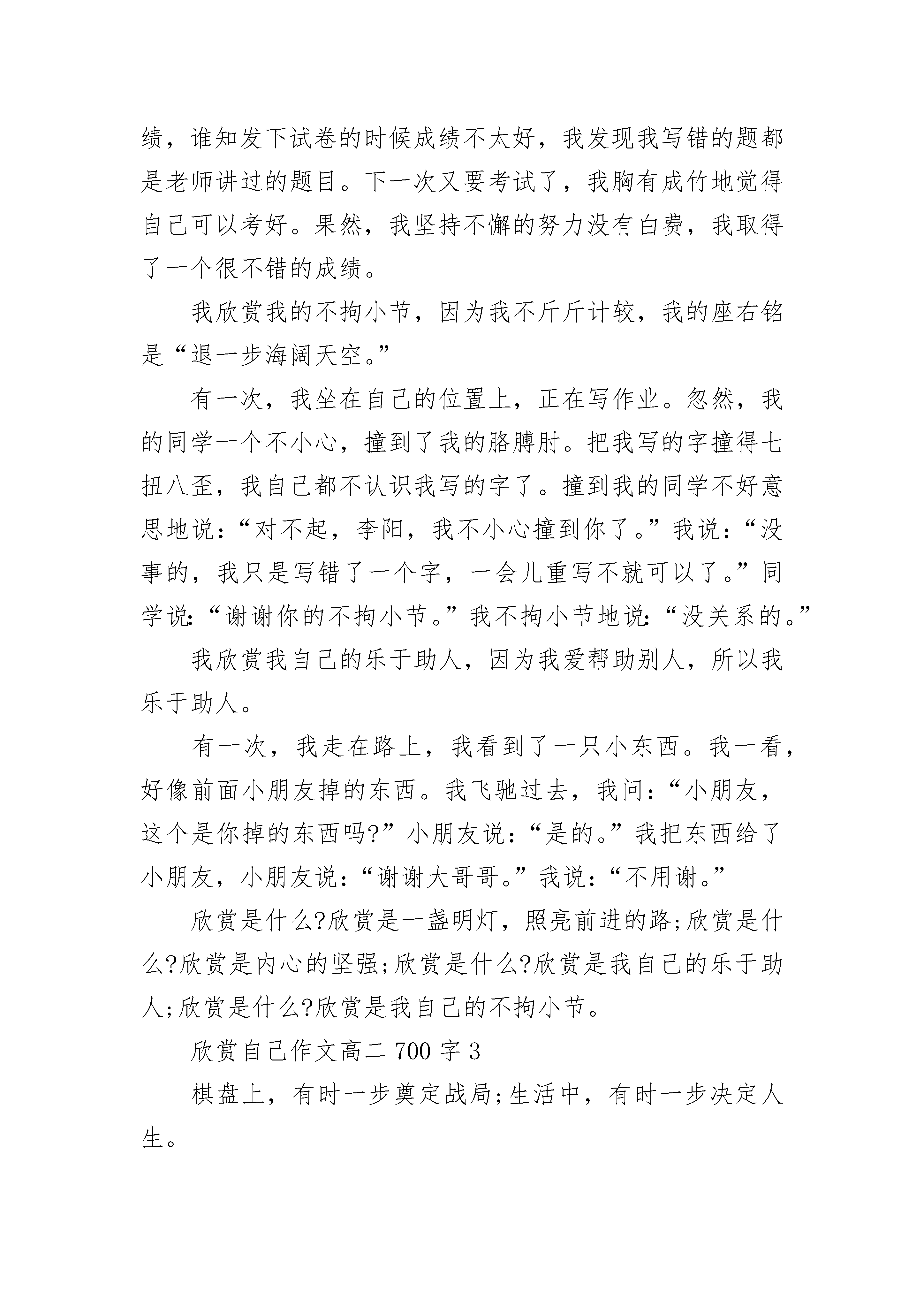 绩，谁知发下试卷的时候成绩不太好，我发现我写错的题都是老师讲过的题目。下一次又要考试了，我胸有成竹地觉得自己可以考好。果然，我坚持不懈的努力没有白费，我取得了一个很不错的成绩。

我欣赏我的不拘小节，因为我不斤斤计较，我的座右铭是“退一步海阔天空。”

有一次，我坐在自己的位置上，正在写作业。忽然，我的同学一个不小心，撞到了我的胳膊肘。把我写的字撞得七扭八歪，我自己都不认识我写的字了。撞到我的同学不好意思地说：“对不起，李阳，我不小心撞到你了。”我说：“没事的，我只是写错了一个字，一会儿重写不就可以了。”同学说:“谢谢你的不拘小节。”我不拘小节地说:“没关系的。”

我欣赏我自己的乐于助人，因为我爱帮助别人，所以我乐于助人。

有一次，我走在路上，我看到了一只小东西。我一看，好像前面小朋友掉的东西。我飞驰过去，我问：“小朋友，这个是你掉的东西吗?”小朋友说：“是的。”我把东西给了小朋友，小朋友说：“谢谢大哥哥。”我说：“不用谢。”

欣赏是什么?欣赏是一盏明灯，照亮前进的路;欣赏是什么?欣赏是内心的坚强;欣赏是什么?欣赏是我自己的乐于助人;欣赏是什么?欣赏是我自己的不拘小节。

欣赏自己作文高二 700 字 3

棋盘上，有时一步奠定战局;生活中，有时一步决定人生。